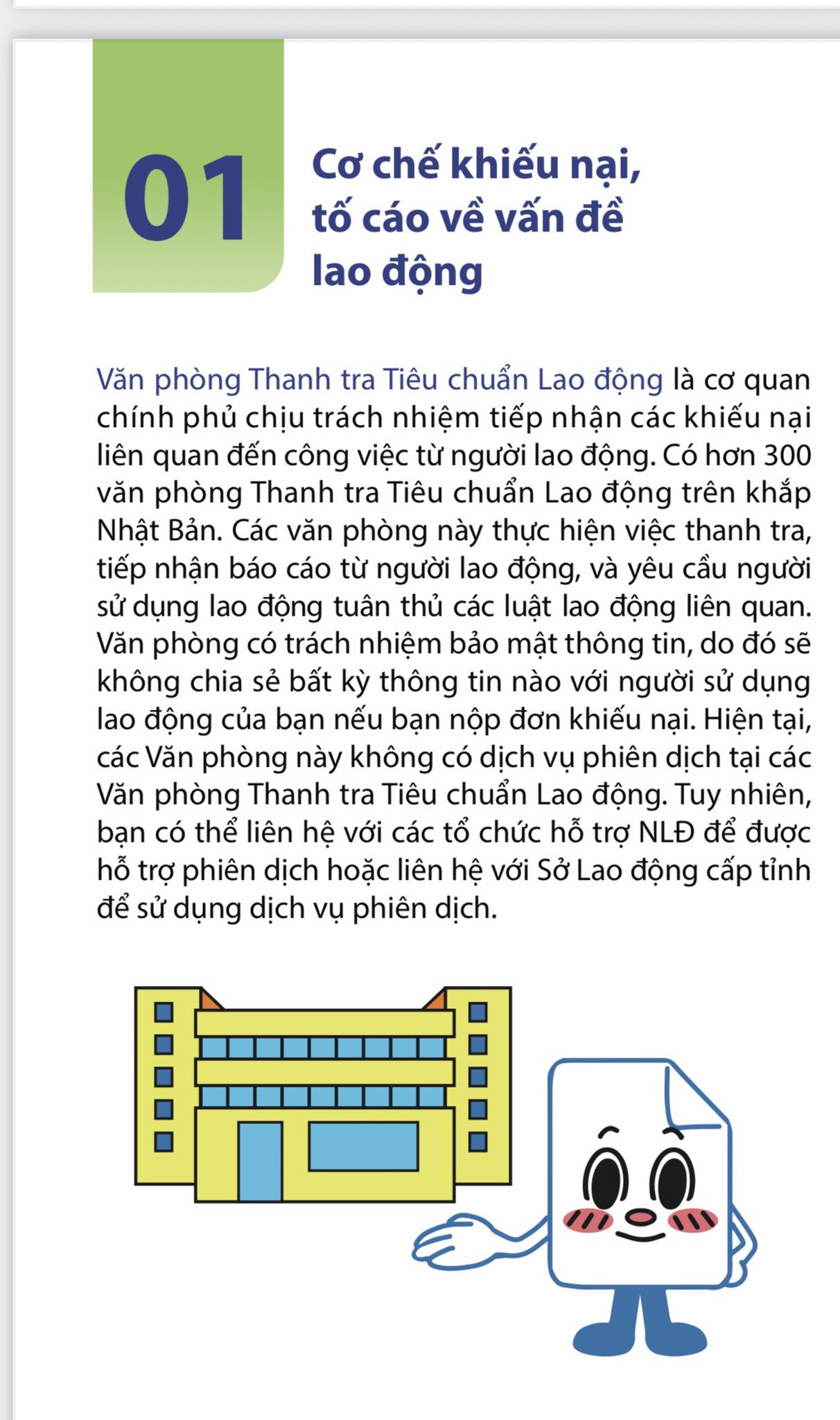 01

Cơ chế khiếu nại, tố cáo về vấn đề lao động

Văn phòng Thanh tra Tiêu chuẩn Lao động là cơ quan chính phủ chịu trách nhiệm tiếp nhận các khiếu nại liên quan đến công việc từ người lao động. Có hơn 300 văn phòng Thanh tra Tiêu chuẩn Lao động trên khắp Nhật Bản. Các văn phòng này thực hiện việc thanh tra, tiếp nhận báo cáo từ người lao động, và yêu cầu người sử dụng lao động tuân thủ các luật lao động liên quan. Văn phòng có trách nhiệm bảo mật thông tin, do đó sẽ không chia sẻ bất kỳ thông tin nào với người sử dụng lao động của bạn nếu bạn nộp đơn khiếu nại. Hiện tại, các Văn phòng này không có dịch vụ phiên dịch tại các Văn phòng Thanh tra Tiêu chuẩn Lao động. Tuy nhiên, bạn có thể liên hệ với các tổ chức hỗ trợ NLĐ để được hỗ trợ phiên dịch hoặc liên hệ với Sở Lao động cấp tỉnh để sử dụng dịch vụ phiên dịch.